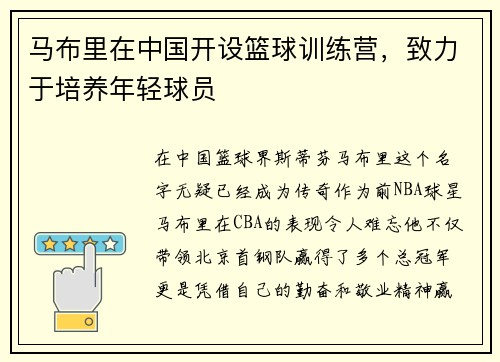 马布里在中国开设篮球训练营，致力于培养年轻球员

在中国篮球界斯蒂芬马布里这个名字无疑已经成为传奇作为前NBA球星马布里在CBA的表现令人难忘他不仅带领北京首钢队赢得了多个总冠军更是凭借自己的勤奋和敬业精神赢